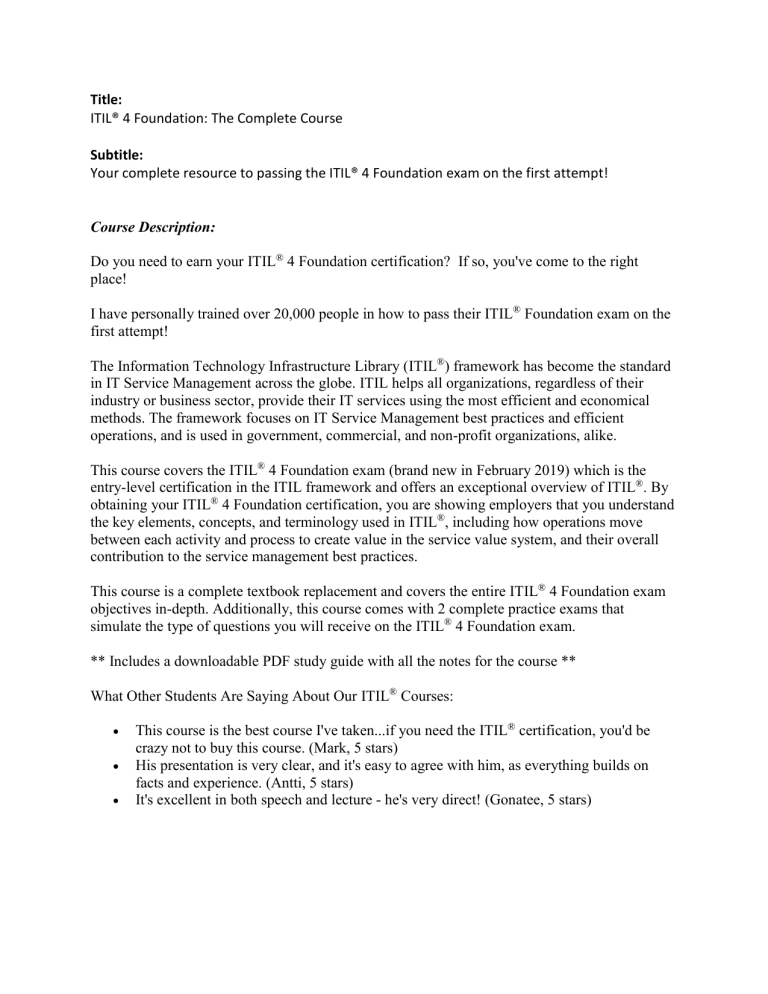 Title:
ITIL® 4 Foundation: The Complete Course

Subtitle:
Your complete resource to passing the ITIL® 4 Foundation exam on the first attempt!

Course Description:

Do you need to earn your ITIL® 4 Foundation certification? If so, you've come to the right place!

I have personally trained over 20,000 people in how to pass their ITIL® Foundation exam on the first attempt!

The Information Technology Infrastructure Library (ITIL®) framework has become the standard in IT Service Management across the globe. ITIL helps all organizations, regardless of their industry or business sector, provide their IT services using the most efficient and economical methods. The framework focuses on IT Service Management best practices and efficient operations, and is used in government, commercial, and non-profit organizations, alike.

This course covers the ITIL® 4 Foundation exam (brand new in February 2019) which is the entry-level certification in the ITIL framework and offers an exceptional overview of ITIL®. By obtaining your ITIL® 4 Foundation certification, you are showing employers that you understand the key elements, concepts, and terminology used in ITIL®, including how operations move between each activity and process to create value in the service value system, and their overall contribution to the service management best practices.

This course is a complete textbook replacement and covers the entire ITIL® 4 Foundation exam objectives in-depth. Additionally, this course comes with 2 complete practice exams that simulate the type of questions you will receive on the ITIL® 4 Foundation exam.

** Includes a downloadable PDF study guide with all the notes for the course **

What Other Students Are Saying About Our ITIL® Courses:

• This course is the best course I've taken...if you need the ITIL® certification, you'd be crazy not to buy this course. (Mark, 5 stars)
• His presentation is very clear, and it's easy to agree with him, as everything builds on facts and experience. (Antti, 5 stars)
• It's excellent in both speech and lecture - he's very direct! (Gonatee, 5 stars)